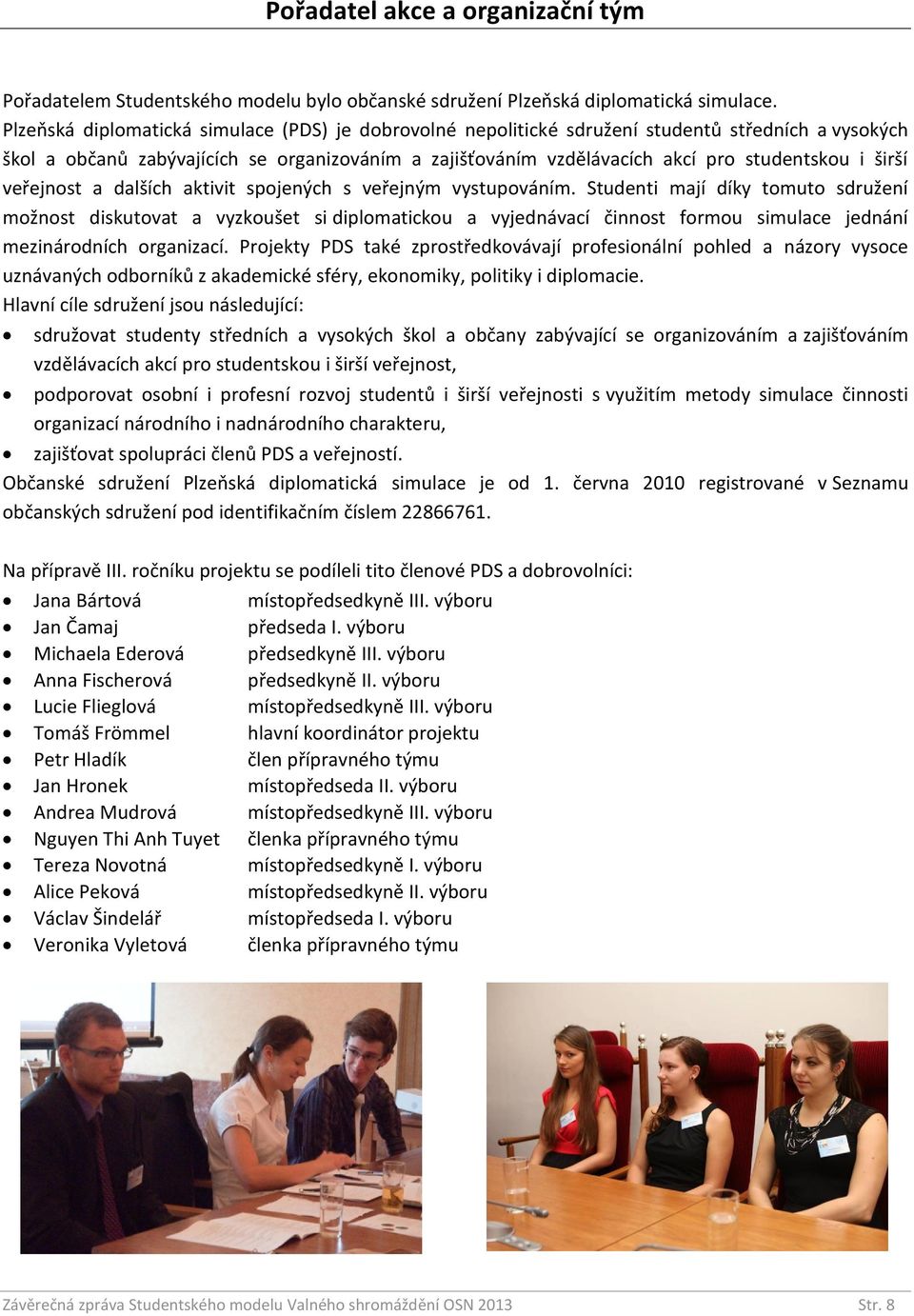 Pořadatel akce a organizační tým

Pořadatelem Studentského modelu bylo občanské sdružení Plzeňská diplomatická simulace. Plzeňská diplomatická simulace (PDS) je dobrovolné nepolitické sdružení studentů středních a vysokých škol a občanů zabývajících se organizováním a zajišťováním vzdělávacích akcí pro studentskou i širší veřejnost a dalších aktivit spojených s veřejným vystupováním. Studenti mají díky tomuto sdružení možnost diskutovat a vyzkoušet si diplomatickou a vyjednávací činnost formou simulace jednání mezinárodních organizací. Projekty PDS také zprostředkovávají profesionální pohled a názory vysoce uznávaných odborníků z akademické sféry, ekonomiky, politiky i diplomacie.
Hlavní cíle sdružení jsou následující:
• sdružovat studenty středních a vysokých škol a občany zabývající se organizováním a zajišťováním vzdělávacích akcí pro studentskou i širší veřejnost,
• podporovat osobní i profesní rozvoj studentů i širší veřejnosti s využitím metody simulace činnosti organizací národního i nadnárodního charakteru,
• zajišťovat spolupráci členů PDS a veřejností.
Občanské sdružení Plzeňská diplomatická simulace je od 1. června 2010 registrované v Seznamu občanských sdružení pod identifikačním číslem 22866761.

Na přípravě III. ročníku projektu se podíleli tito členové PDS a dobrovolníci:
• Jana Bártová místopředsedkyně III. výboru
• Jan Čamaj předseda I. výboru
• Michaela Ederová předsedkyně III. výboru
• Anna Fischerová předsedkyně II. výboru
• Lucie Flieglová místopředsedkyně III. výboru
• Tomáš Frömmel hlavní koordinátor projektu
• Petr Hladík člen přípravného týmu
• Jan Hronek místopředseda II. výboru
• Andrea Mudrová místopředsedkyně III. výboru
• Nguyen Thi Anh Tuyet členka přípravného týmu
• Tereza Novotná místopředsedkyně I. výboru
• Alice Peková místopředsedkyně II. výboru
• Václav Šindelář místopředseda I. výboru
• Veronika Vyletová členka přípravného týmu

Závěrečná zpráva Studentského modelu Valného shromáždění OSN 2013 Str. 8